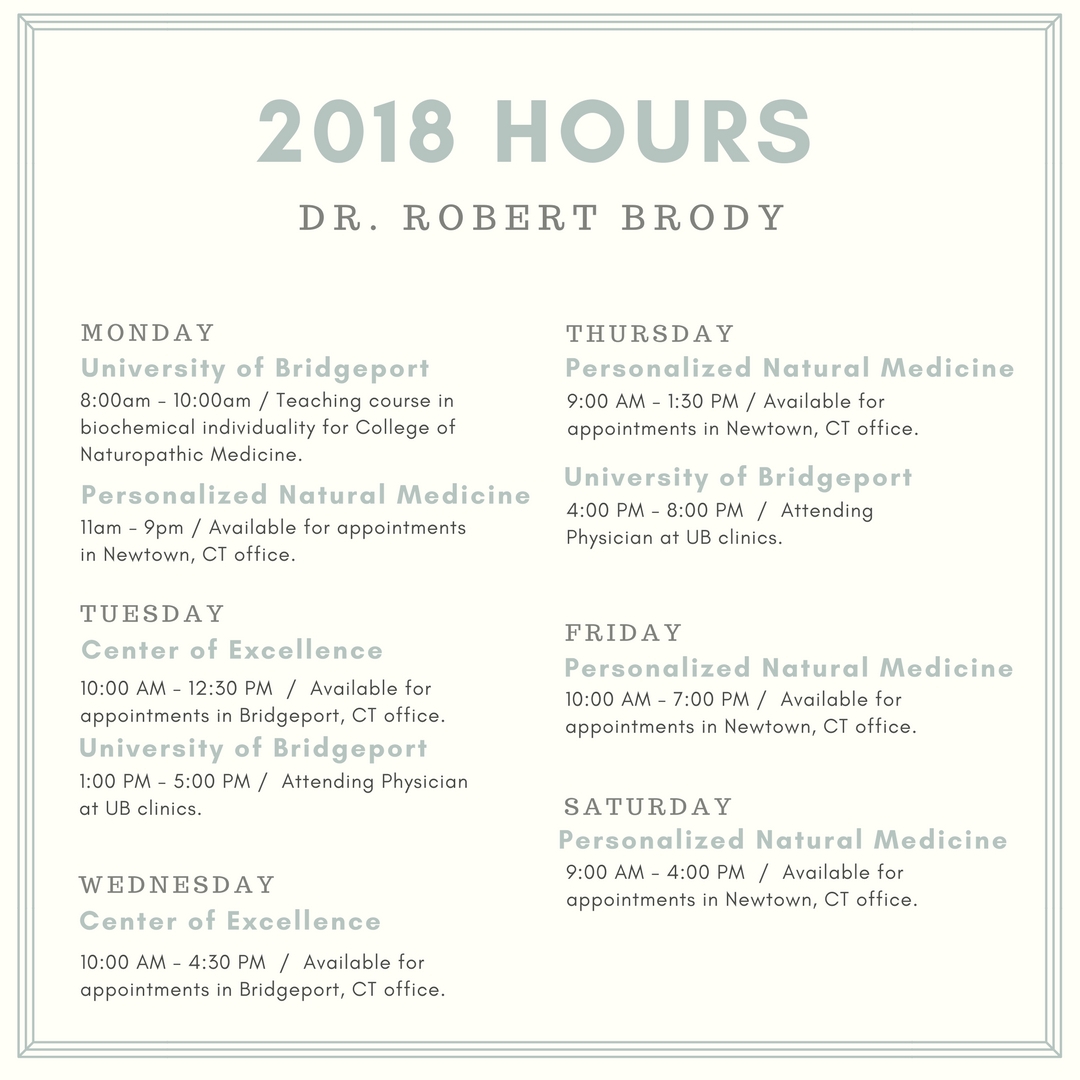 2018 HOURS

DR. ROBERT BRODY

MONDAY
University of Bridgeport
8:00am - 10:00am / Teaching course in biochemical individuality for College of Naturopathic Medicine.

Personalized Natural Medicine
11am - 9pm / Available for appointments in Newtown, CT office.

TUESDAY
Center of Excellence
10:00 AM - 12:30 PM / Available for appointments in Bridgeport, CT office.

University of Bridgeport
1:00 PM - 5:00 PM / Attending Physician at UB clinics.

WEDNESDAY
Center of Excellence
10:00 AM - 4:30 PM / Available for appointments in Bridgeport, CT office.

THURSDAY
Personalized Natural Medicine
9:00 AM - 1:30 PM / Available for appointments in Newtown, CT office.

University of Bridgeport
4:00 PM - 8:00 PM / Attending Physician at UB clinics.

FRIDAY
Personalized Natural Medicine
10:00 AM - 7:00 PM / Available for appointments in Newtown, CT office.

SATURDAY
Personalized Natural Medicine
9:00 AM - 4:00 PM / Available for appointments in Newtown, CT office.